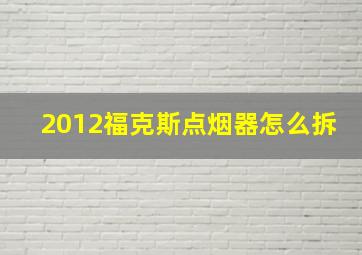 2012福克斯点烟器怎么拆